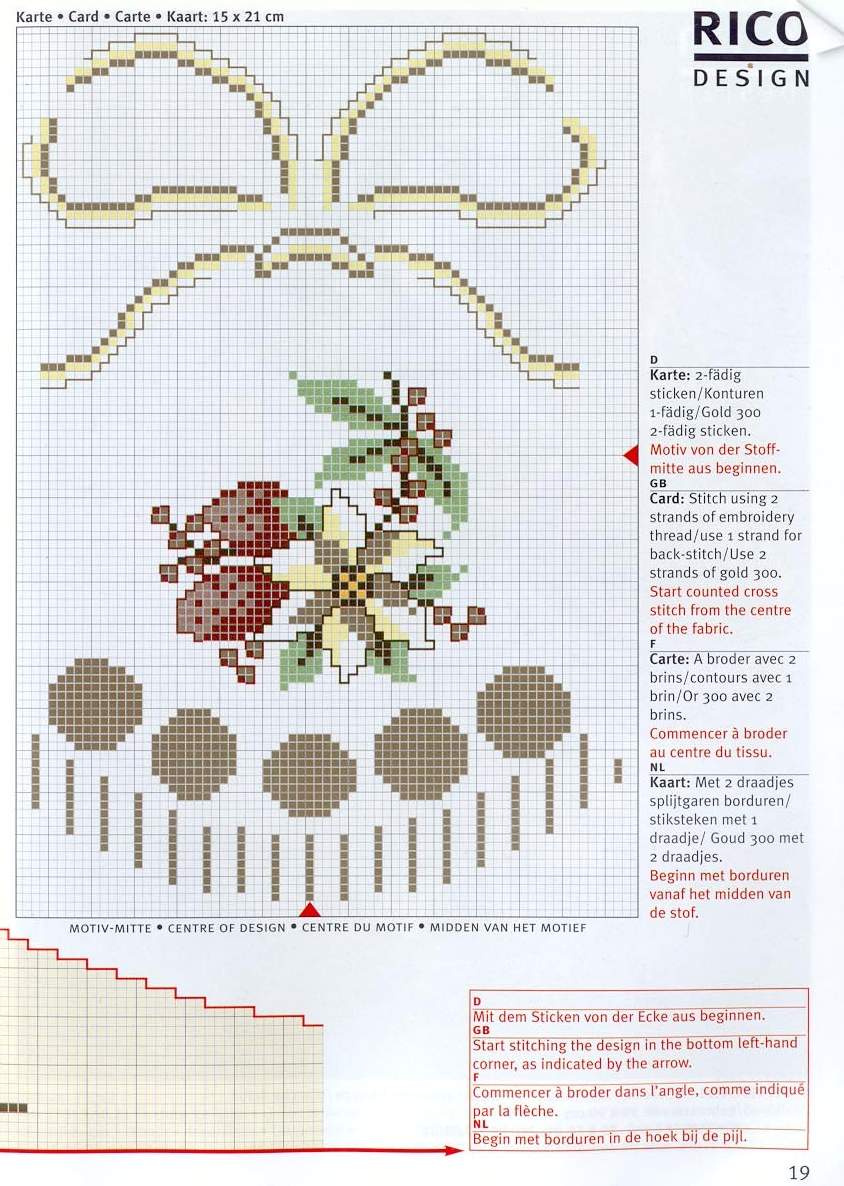 Karte • Card • Carte • Kaart: 15 x 21 cm

RICO
DESIGN

D
Karte: 2-fädig sticken/Konturen 1-fädig/Gold 300 2-fädig sticken.
Motiv von der Stoffmitte aus beginnen.
GB
Card: Stitch using 2 strands of embroidery thread/use 1 strand for back-stitch/Use 2 strands of gold 300.
Start counted cross stitch from the centre of the fabric.
F
Carte: A broder avec 2 brins/contours avec 1 brin/Or 300 avec 2 brins.
Commencer à broder au centre du tissu.
NL
Kaart: Met 2 draadjes splijtgaren borduren/ stiksteken met 1 draadje/ Goud 300 met 2 draadjes.
Beginn met borduren vanaf het midden van de stof.

MOTIV-MITTE • CENTRE OF DESIGN • CENTRE DU MOTIF • MIDDEN VAN HET MOTIEF

D
Mit dem Sticken von der Ecke aus beginnen.
GB
Start stitching the design in the bottom left-hand corner, as indicated by the arrow.
F
Commencer à broder dans l'angle, comme indiqué par la flèche.
NL
Begin met borduren in de hoek bij de pijl.

19